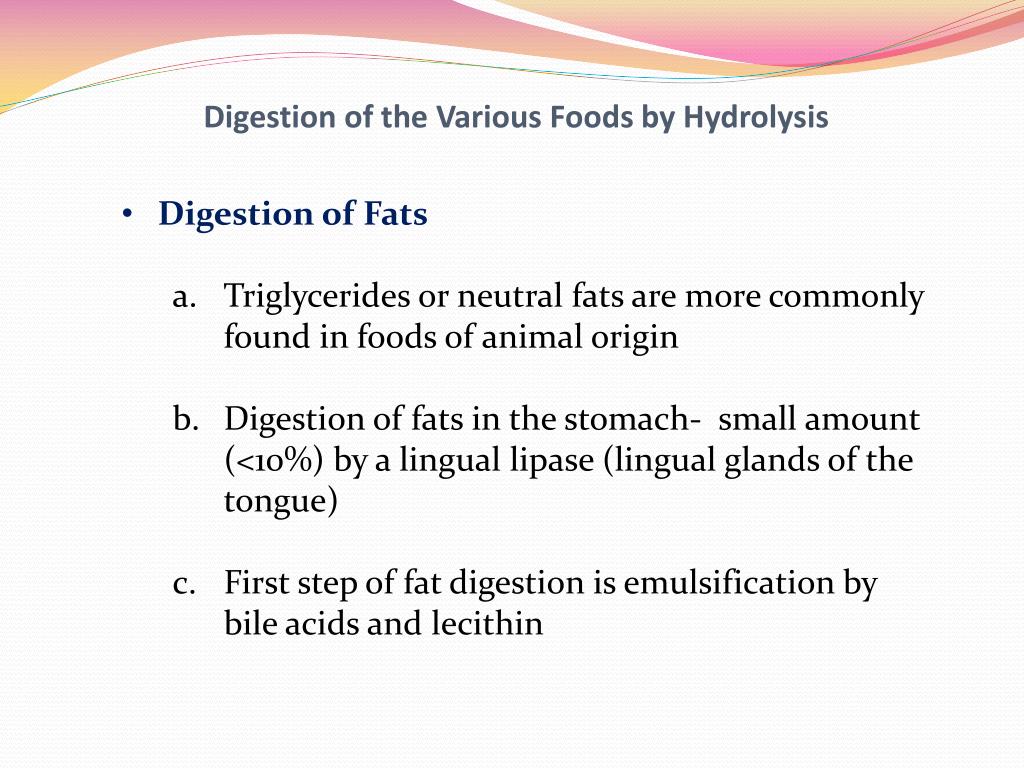 Digestion of the Various Foods by Hydrolysis

• Digestion of Fats

a. Triglycerides or neutral fats are more commonly found in foods of animal origin

b. Digestion of fats in the stomach- small amount (<10%) by a lingual lipase (lingual glands of the tongue)

c. First step of fat digestion is emulsification by bile acids and lecithin